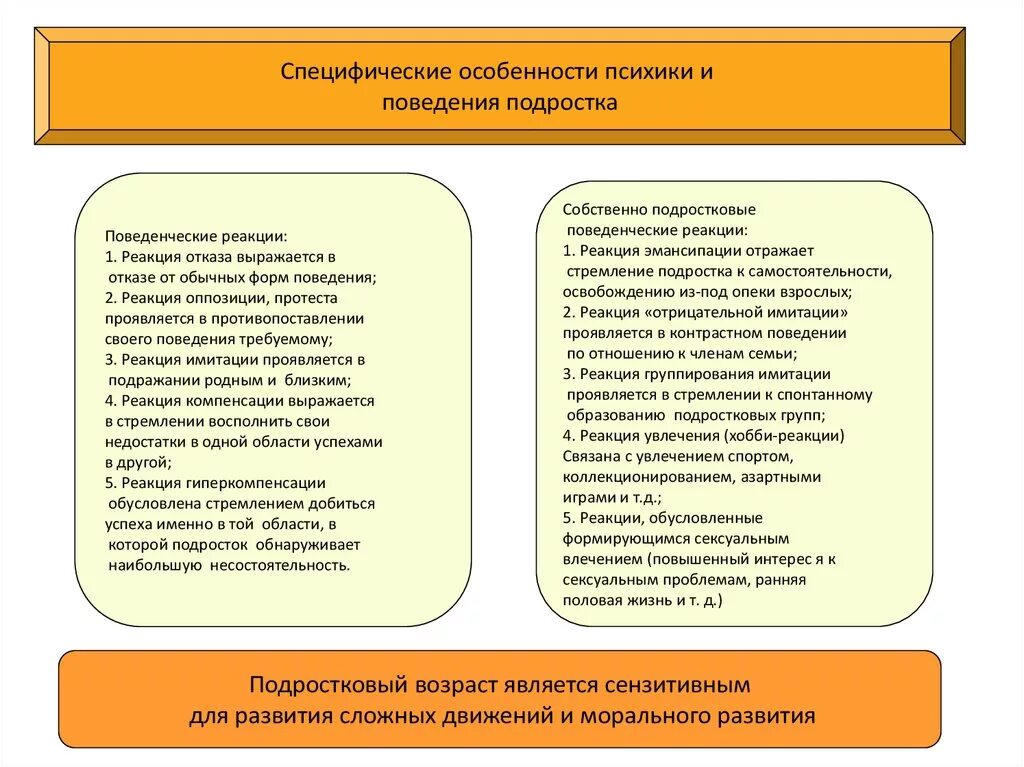 Специфические особенности психики и поведения подростка

Поведенческие реакции:
1. Реакция отказа выражается в отказе от обычных форм поведения;
2. Реакция оппозиции, протеста проявляется в противопоставлении своего поведения требуемому;
3. Реакция имитации проявляется в подражании родным и близким;
4. Реакция компенсации выражается в стремлении восполнить свои недостатки в одной области успехами в другой;
5. Реакция гиперкомпенсации обусловлена стремлением добиться успеха именно в той области, в которой подросток обнаруживает наибольшую несостоятельность.

Собственно подростковые поведенческие реакции:
1. Реакция эмансипации отражает стремление подростка к самостоятельности, освобождению из-под опеки взрослых;
2. Реакция «отрицательной имитации» проявляется в контрастном поведении по отношению к членам семьи;
3. Реакция группирования имитации проявляется в стремлении к спонтанному образованию подростковых групп;
4. Реакция увлечения (хобби-реакции) Связана с увлечением спортом, коллекционированием, азартными играми и т.д.;
5. Реакции, обусловленные формирующимся сексуальным влечением (повышенный интерес я к сексуальным проблемам, ранняя половая жизнь и т. д.)

Подростковый возраст является сензитивным для развития сложных движений и морального развития